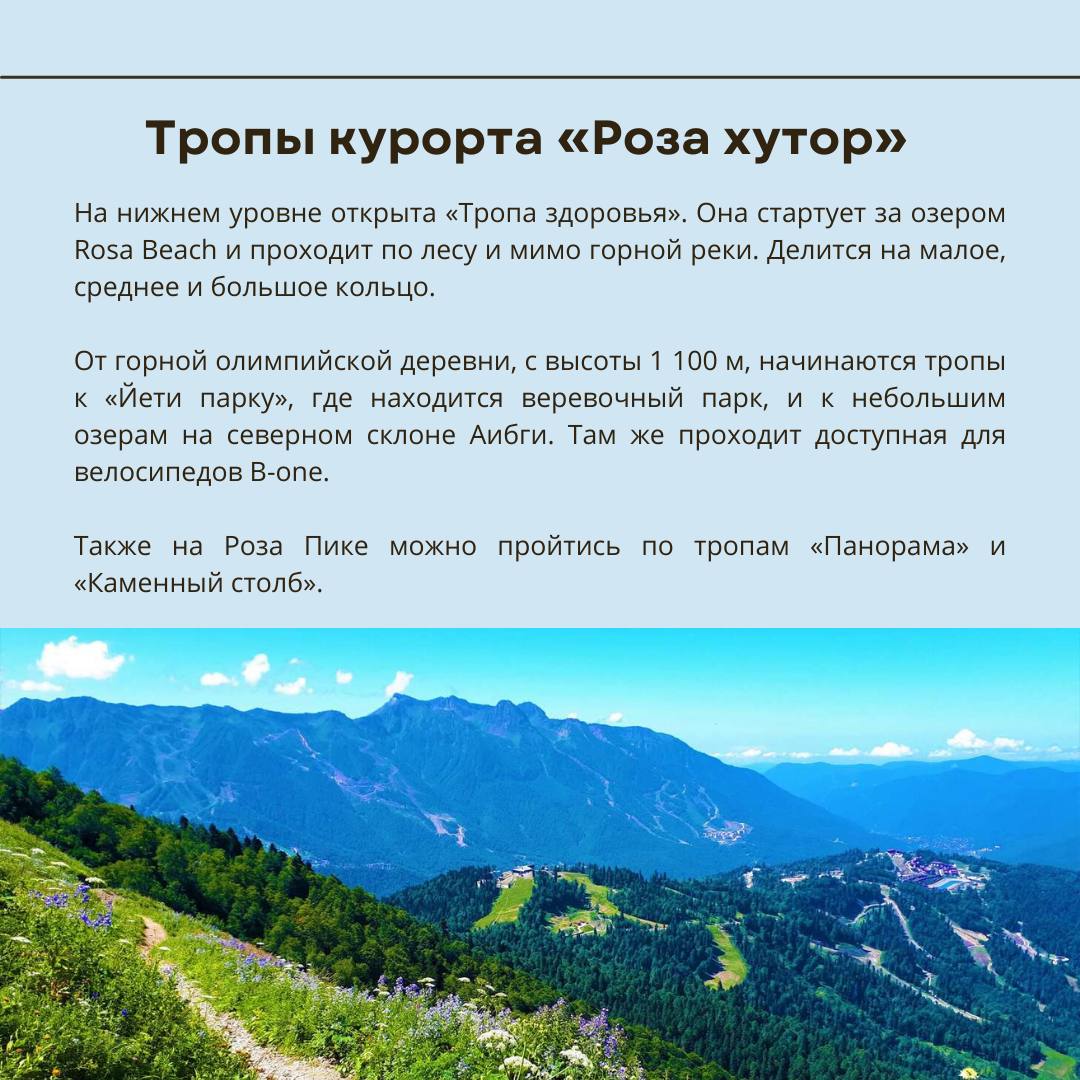 Тропы курорта «Роза хутор»

На нижнем уровне открыта «Тропа здоровья». Она стартует за озером Rosa Beach и проходит по лесу и мимо горной реки. Делится на малое, среднее и большое кольцо.

От горной олимпийской деревни, с высоты 1 100 м, начинаются тропы к «Йети парку», где находится веревочный парк, и к небольшим озерам на северном склоне Аибги. Там же проходит доступная для велосипедов B-one.

Также на Роза Пике можно пройтись по тропам «Панорама» и «Каменный столб».